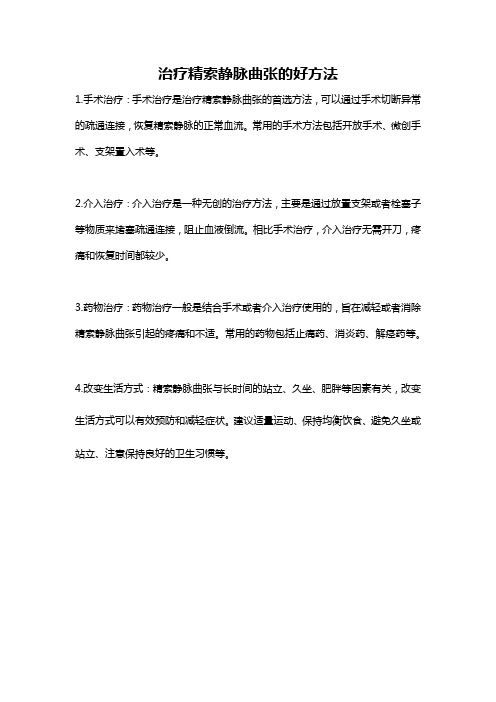 治疗精索静脉曲张的好方法

1.手术治疗：手术治疗是治疗精索静脉曲张的首选方法，可以通过手术切断异常的疏通连接，恢复精索静脉的正常血流。常用的手术方法包括开放手术、微创手术、支架置入术等。

2.介入治疗：介入治疗是一种无创的治疗方法，主要是通过放置支架或者栓塞子等物质来堵塞疏通连接，阻止血液倒流。相比手术治疗，介入治疗无需开刀，疼痛和恢复时间都较少。

3.药物治疗：药物治疗一般是结合手术或者介入治疗使用的，旨在减轻或者消除精索静脉曲张引起的疼痛和不适。常用的药物包括止痛药、消炎药、解痉药等。

4.改变生活方式：精索静脉曲张与长时间的站立、久坐、肥胖等因素有关，改变生活方式可以有效预防和减轻症状。建议适量运动、保持均衡饮食、避免久坐或站立、注意保持良好的卫生习惯等。